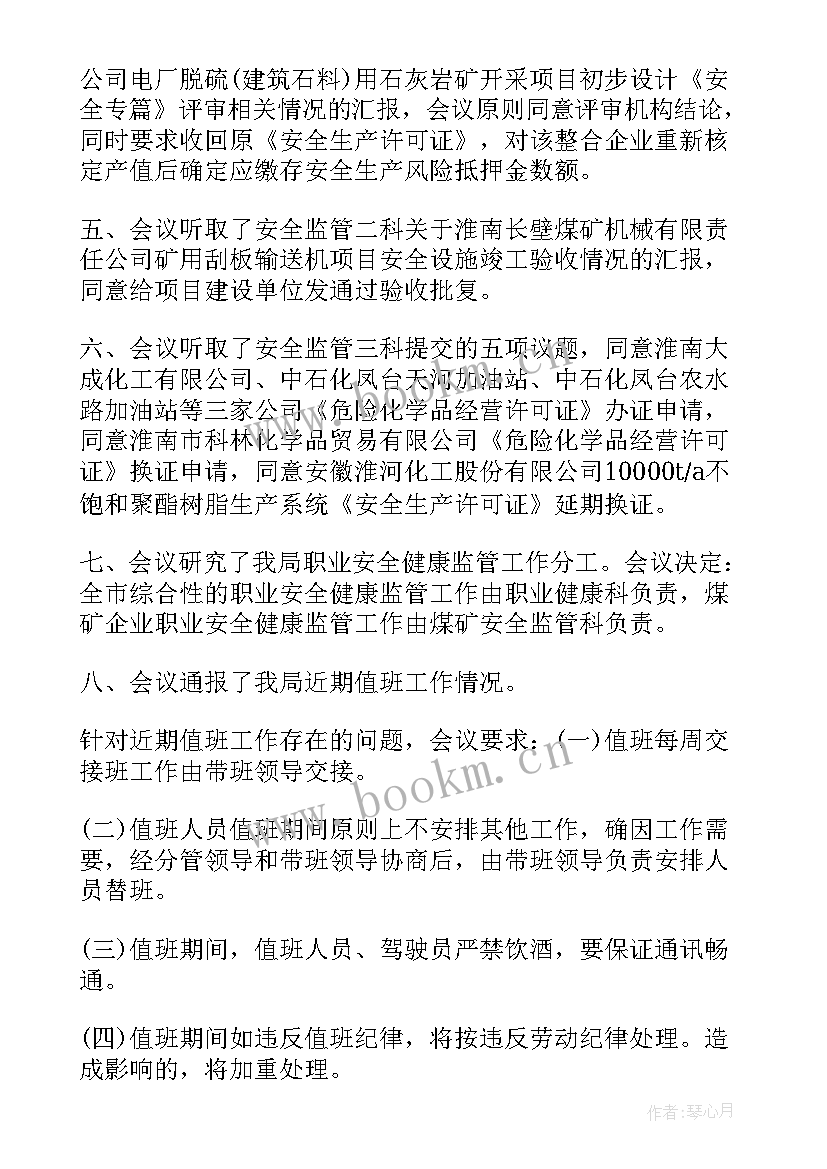 公司电厂脱硫(建筑石料)用石灰岩矿开采项目初步设计《安全专篇》评审相关情况的汇报，会议原则同意评审机构结论，同时要求收回原《安全生产许可证》，对该整合企业重新核定产值后确定应缴存安全生产风险抵押金数额。

五、会议听取了安全监管二科关于淮南长壁煤矿机械有限责任公司矿用刮板输送机项目安全设施竣工验收情况的汇报，同意给项目建设单位发通过验收批复。

六、会议听取了安全监管三科提交的五项议题，同意淮南大成化工有限公司、中石化凤台天河加油站、中石化凤台农水路加油站等三家公司《危险化学品经营许可证》办证申请，同意淮南市科林化学品贸易有限公司《危险化学品经营许可证》换证申请，同意安徽淮河化工股份有限公司10000t/a不饱和聚酯树脂生产系统《安全生产许可证》延期换证。

七、会议研究了我局职业安全健康监管工作分工。会议决定：全市综合性的职业安全健康监管工作由职业健康科负责，煤矿企业职业安全健康监管工作由煤矿安全监管科负责。

八、会议通报了我局近期值班工作情况。

针对近期值班工作存在的问题，会议要求：(一)值班每周交接班工作由带班领导交接。

(二)值班人员值班期间原则上不安排其他工作，确因工作需要，经分管领导和带班领导协商后，由带班领导负责安排人员替班。

(三)值班期间，值班人员、驾驶员严禁饮酒，要保证通讯畅通。

(四)值班期间如违反值班纪律，将按违反劳动纪律处理。造成影响的，将加重处理。

www.bookm.cn

作者：琴心月